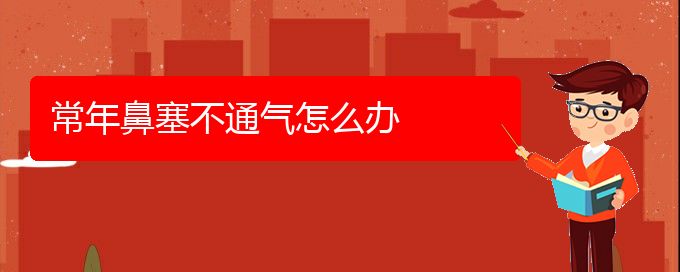 常年鼻塞不通气怎么办